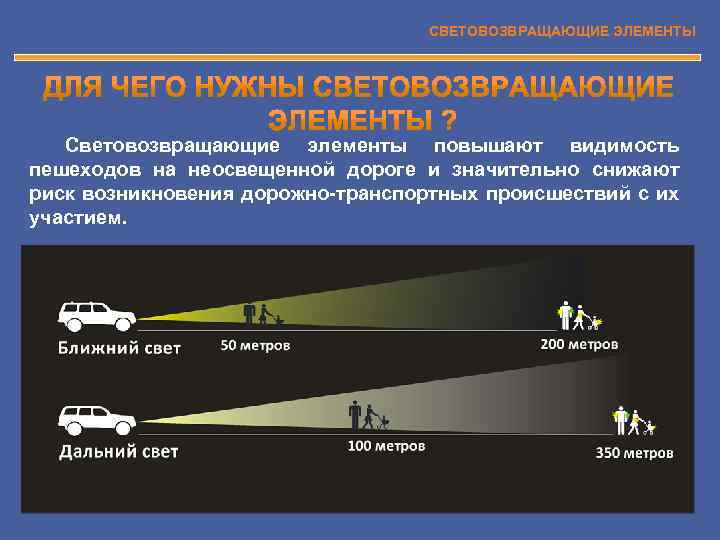 СВЕТОВОЗВРАЩАЮЩИЕ ЭЛЕМЕНТЫ

ДЛЯ ЧЕГО НУЖНЫ СВЕТОВОЗВРАЩАЮЩИЕ ЭЛЕМЕНТЫ ?

Световозвращающие элементы повышают видимость пешеходов на неосвещенной дороге и значительно снижают риск возникновения дорожно-транспортных происшествий с их участием.

Ближний свет

50 метров

200 метров

Дальний свет

100 метров

350 метров